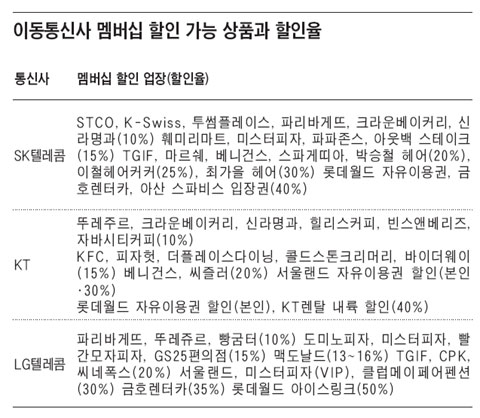 이동통신사 멤버십 할인 가능 상품과 할인율

| 통신사 | 멤버십 할인 업장(할인율) |
|---|---|
| SK텔레콤 | STCO, K-Swiss, 투썸플레이스, 파리바게뜨, 크라운베이커리, 신라명과(10%) 훼미리마트, 미스터피자, 파파존스, 아웃백 스테이크(15%) TGIF, 마르쉐, 베니건스, 스파게띠아, 박승철 헤어(20%), 이철헤어커커(25%), 최가을 헤어(30%) 롯데월드 자유이용권, 금호렌터카, 아산 스파비스 입장권(40%) |
| KT | 뚜레주르, 크라운베이커리, 신라명과, 힐리스커피, 빈스앤베리즈, 자바시티커피(10%) KFC, 피자헛, 더플레이스다이닝, 콜드스톤크리머리, 바이더웨이(15%) 베니건스, 씨즐러(20%) 서울랜드 자유이용권 할인(본인·30%) 롯데월드 자유이용권 할인(본인), KT렌탈 내륙 할인(40%) |
| LG텔레콤 | 파리바게뜨, 뚜레쥬르, 빵굼터(10%) 도미노피자, 미스터피자, 빨간모자피자, GS25편의점(15%) 맥도날드(13~16%) TGIF, CPK, 씨네폭스(20%) 서울랜드, 미스터피자(VIP), 클럽메이페어펜션(30%) 금호렌터카(35%) 롯데월드 아이스링크(50%) |